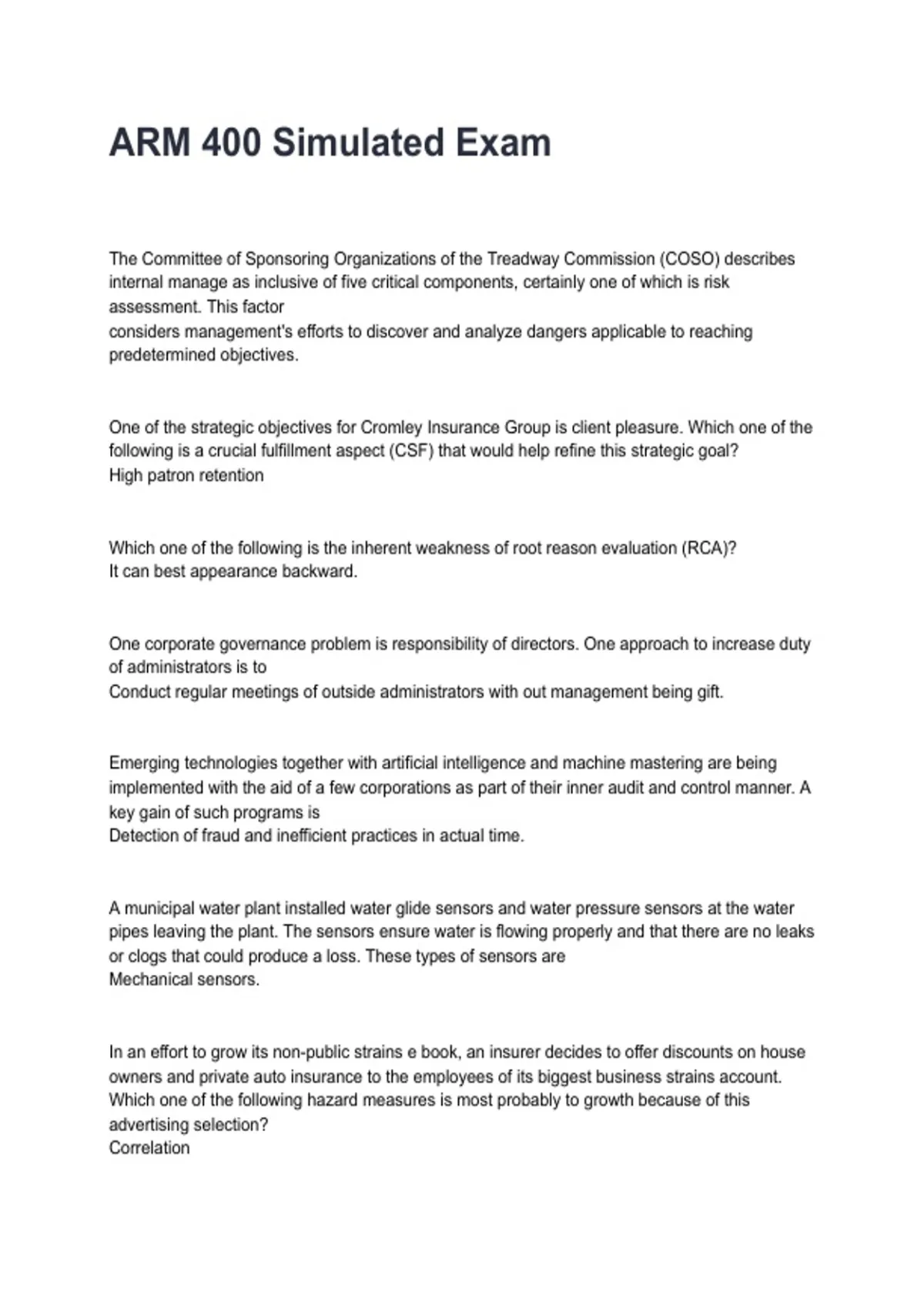 ARM 400 Simulated Exam

The Committee of Sponsoring Organizations of the Treadway Commission (COSO) describes internal manage as inclusive of five critical components, certainly one of which is risk assessment. This factor
considers management's efforts to discover and analyze dangers applicable to reaching predetermined objectives.

One of the strategic objectives for Cromley Insurance Group is client pleasure. Which one of the following is a crucial fulfillment aspect (CSF) that would help refine this strategic goal?
High patron retention

Which one of the following is the inherent weakness of root reason evaluation (RCA)?
It can best appearance backward.

One corporate governance problem is responsibility of directors. One approach to increase duty of administrators is to
Conduct regular meetings of outside administrators with out management being gift.

Emerging technologies together with artificial intelligence and machine mastering are being implemented with the aid of a few corporations as part of their inner audit and control manner. A key gain of such programs is
Detection of fraud and inefficient practices in actual time.

A municipal water plant installed water glide sensors and water pressure sensors at the water pipes leaving the plant. The sensors ensure water is flowing properly and that there are no leaks or clogs that could produce a loss. These types of sensors are
Mechanical sensors.

In an effort to grow its non-public strains e book, an insurer decides to offer discounts on house owners and private auto insurance to the employees of its biggest business strains account. Which one of the following hazard measures is most probably to growth because of this advertising selection?
Correlation